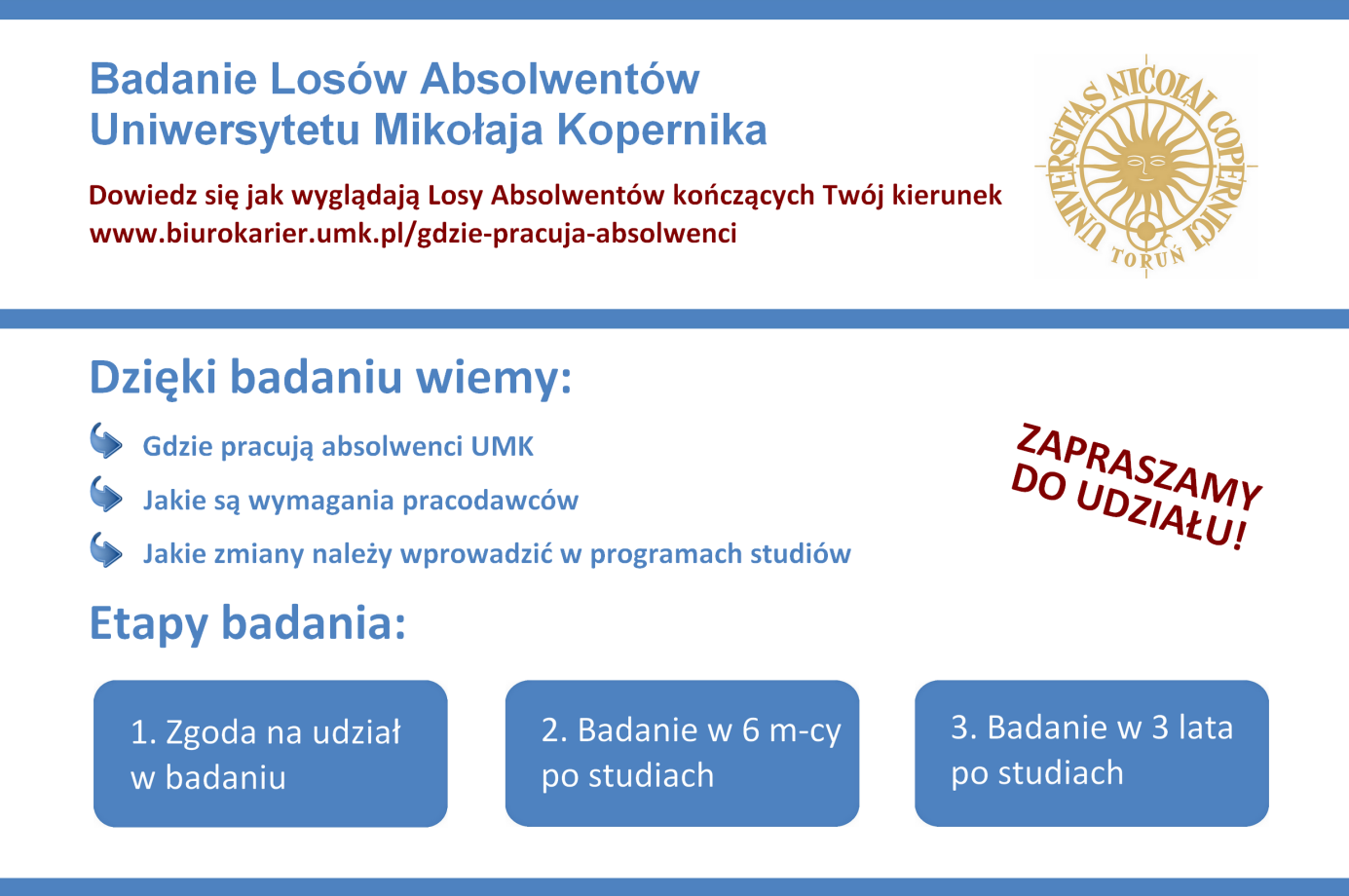 Badanie Losów Absolwentów Uniwersytetu Mikołaja Kopernika

Dowiedz się jak wyglądają Losy Absolwentów kończących Twój kierunek
www.biurokarier.umk.pl/gdzie-pracuja-absolwenci

UNIVERSITAS NICOLAI COPERNICI
TORUŃ

Dzięki badaniu wiemy:

Gdzie pracują absolwenci UMK

Jakie są wymagania pracodawców

Jakie zmiany należy wprowadzić w programach studiów

ZAPRASZAMY DO UDZIAŁU!

Etapy badania:

1. Zgoda na udział w badaniu

2. Badanie w 6 m-cy po studiach

3. Badanie w 3 lata po studiach